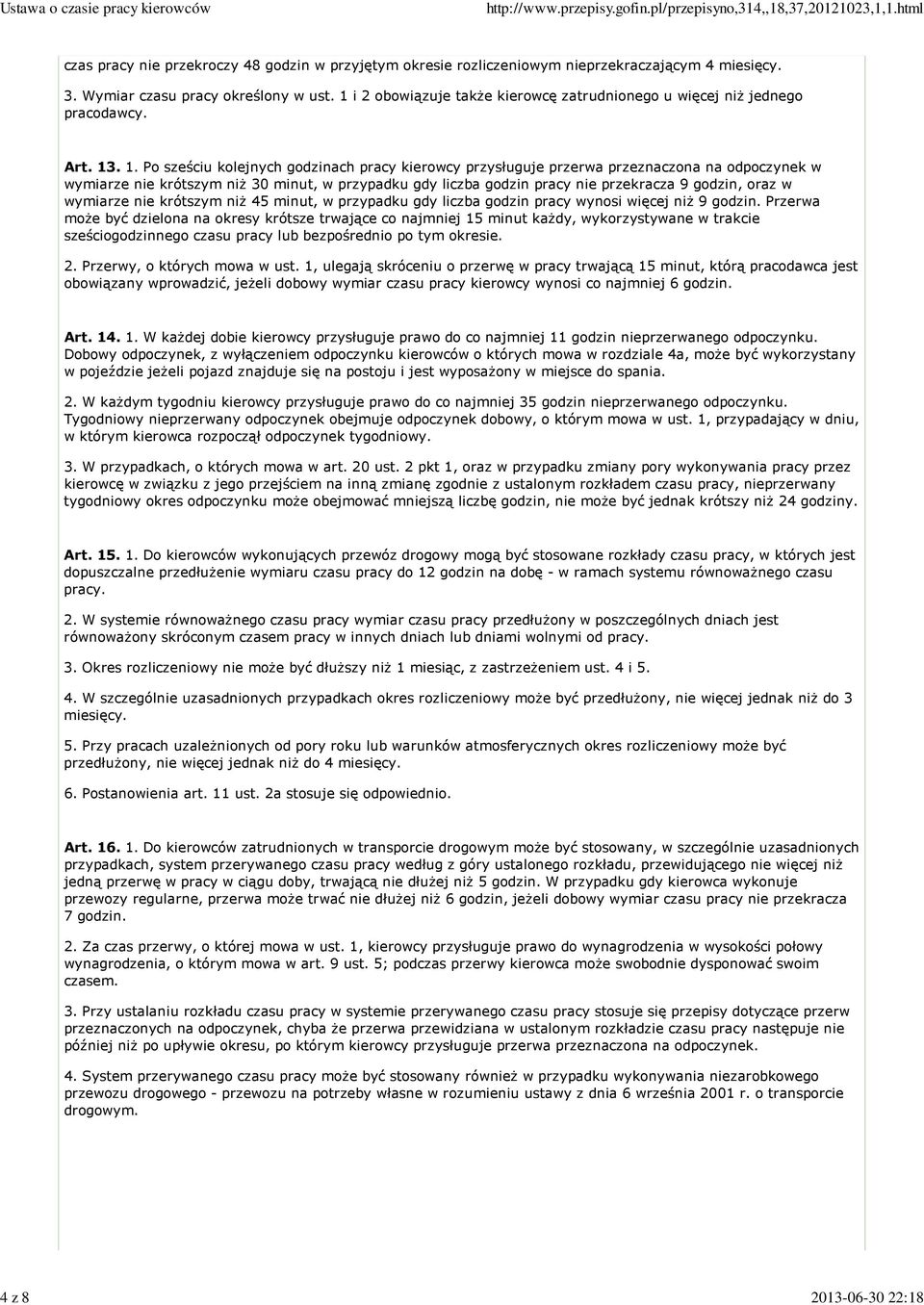 Ustawa o czasie pracy kierowców http://www.przepisy.gofin.pl/przepisyno,314,,18,37,20121023,1,1.html

czas pracy nie przekroczy 48 godzin w przyjętym okresie rozliczeniowym nieprzekraczającym 4 miesięcy.

3. Wymiar czasu pracy określony w ust. 1 i 2 obowiązuje także kierowcę zatrudnionego u więcej niż jednego pracodawcy.

Art. 13. 1. Po sześciu kolejnych godzinach pracy kierowcy przysługuje przerwa przeznaczona na odpoczynek w wymiarze nie krótszym niż 30 minut, w przypadku gdy liczba godzin pracy nie przekracza 9 godzin, oraz w wymiarze nie krótszym niż 45 minut, w przypadku gdy liczba godzin pracy wynosi więcej niż 9 godzin. Przerwa może być dzielona na okresy krótsze trwające co najmniej 15 minut każdy, wykorzystywane w trakcie sześciogodzinnego czasu pracy lub bezpośrednio po tym okresie.

2. Przerwy, o których mowa w ust. 1, ulegają skróceniu o przerwę w pracy trwającą 15 minut, którą pracodawca jest obowiązany wprowadzić, jeżeli dobowy wymiar czasu pracy kierowcy wynosi co najmniej 6 godzin.

Art. 14. 1. W każdej dobie kierowcy przysługuje prawo do co najmniej 11 godzin nieprzerwanego odpoczynku. Dobowy odpoczynek, z wyłączeniem odpoczynku kierowców o których mowa w rozdziale 4a, może być wykorzystany w pojeździe jeżeli pojazd znajduje się na postoju i jest wyposażony w miejsce do spania.

2. W każdym tygodniu kierowcy przysługuje prawo do co najmniej 35 godzin nieprzerwanego odpoczynku. Tygodniowy nieprzerwany odpoczynek obejmuje odpoczynek dobowy, o którym mowa w ust. 1, przypadający w dniu, w którym kierowca rozpoczął odpoczynek tygodniowy.

3. W przypadkach, o których mowa w art. 20 ust. 2 pkt 1, oraz w przypadku zmiany pory wykonywania pracy przez kierowcę w związku z jego przejściem na inną zmianę zgodnie z ustalonym rozkładem czasu pracy, nieprzerwany tygodniowy okres odpoczynku może obejmować mniejszą liczbę godzin, nie może być jednak krótszy niż 24 godziny.

Art. 15. 1. Do kierowców wykonujących przewóz drogowy mogą być stosowane rozkłady czasu pracy, w których jest dopuszczalne przedłużenie wymiaru czasu pracy do 12 godzin na dobę - w ramach systemu równoważnego czasu pracy.

2. W systemie równoważnego czasu pracy wymiar czasu pracy przedłużony w poszczególnych dniach jest równoważony skróconym czasem pracy w innych dniach lub dniami wolnymi od pracy.

3. Okres rozliczeniowy nie może być dłuższy niż 1 miesiąc, z zastrzeżeniem ust. 4 i 5.

4. W szczególnie uzasadnionych przypadkach okres rozliczeniowy może być przedłużony, nie więcej jednak niż do 3 miesięcy.

5. Przy pracach uzależnionych od pory roku lub warunków atmosferycznych okres rozliczeniowy może być przedłużony, nie więcej jednak niż do 4 miesięcy.

6. Postanowienia art. 11 ust. 2a stosuje się odpowiednio.

Art. 16. 1. Do kierowców zatrudnionych w transporcie drogowym może być stosowany, w szczególnie uzasadnionych przypadkach, system przerywanego czasu pracy według z góry ustalonego rozkładu, przewidującego nie więcej niż jedną przerwę w pracy w ciągu doby, trwającą nie dłużej niż 5 godzin. W przypadku gdy kierowca wykonuje przewozy regularne, przerwa może trwać nie dłużej niż 6 godzin, jeżeli dobowy wymiar czasu pracy nie przekracza 7 godzin.

2. Za czas przerwy, o której mowa w ust. 1, kierowcy przysługuje prawo do wynagrodzenia w wysokości połowy wynagrodzenia, o którym mowa w art. 9 ust. 5; podczas przerwy kierowca może swobodnie dysponować swoim czasem.

3. Przy ustalaniu rozkładu czasu pracy w systemie przerywanego czasu pracy stosuje się przepisy dotyczące przerw przeznaczonych na odpoczynek, chyba że przerwa przewidziana w ustalonym rozkładzie czasu pracy następuje nie później niż po upływie okresu, po którym kierowcy przysługuje przerwa przeznaczona na odpoczynek.

4. System przerywanego czasu pracy może być stosowany również w przypadku wykonywania niezarobkowego przewozu drogowego - przewozu na potrzeby własne w rozumieniu ustawy z dnia 6 września 2001 r. o transporcie drogowym.

4 z 8 2013-06-30 22:18